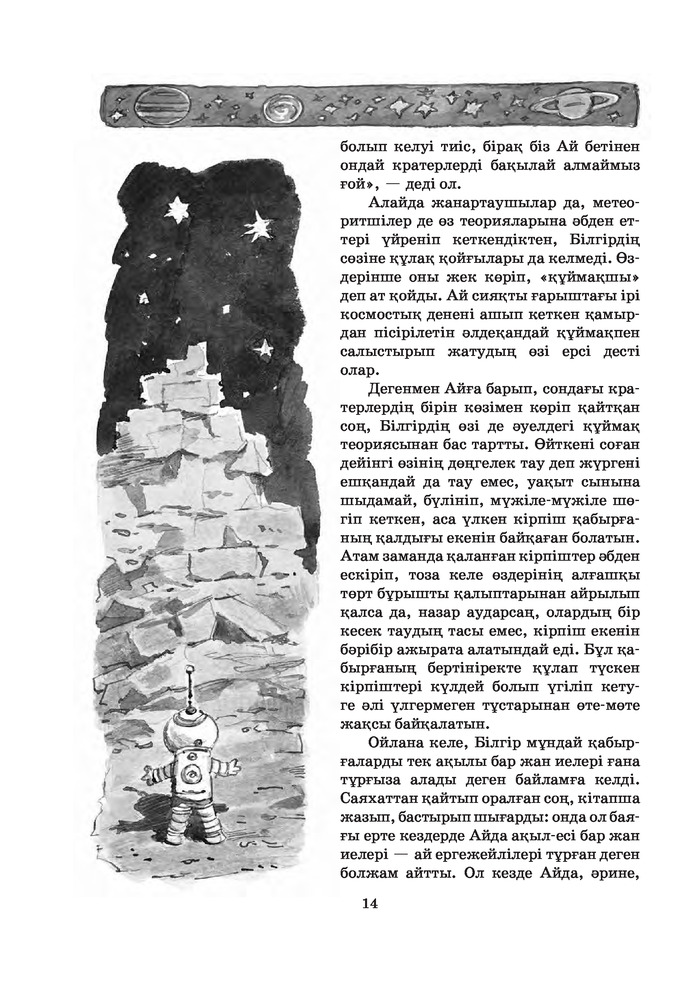 болып келуі тиіс, бірақ біз Ай бетінен ондай кратерлерді бақылай алмаймыз ғой», — деді ол.

Алайда жанартаушылар да, метеоритшілер де өз теорияларына әбден еттері үйреніп кеткендіктен, Білгірдің сөзіне құлақ қойғылары да келмеді. Өздерінше оны жек көріп, «құймақшы» деп ат қойды. Ай сияқты ғарыштағы ірі космостық денені ашып кеткен қамырдан пісірілетін әлдеқандай құймақпен салыстырып жатудың өзі ерсі десті олар.

Дегенмен Айға барып, сондағы кратерлердің бірін көзімен көріп қайтқан соң, Білгірдің өзі де әуелдегі құймақ теориясынан бас тартты. Өйткені соған дейінгі өзінің дөңгелек тау деп жүргені ешқандай да тау емес, уақыт сынына шыдамай, бүлініп, мүжіле-мүжіле шөгіп кеткен, аса үлкен кірпіш қабырғаның қалдығы екенін байқаған болатын. Атам заманда қаланған кірпіштер әбден ескіріп, тоза келе өздерінің алғашқы төрт бұрышты қалыптарынан айрылып қалса да, назар аударсаң, олардың бір кесек таудың тасы емес, кірпіш екенін бәрібір ажырата алатындай еді. Бұл қабырғаның бертініректе құлап түскен кірпіштері күлдей болып үгіліп кетуге әлі үлгермеген тұстарынан өте-мөте жақсы байқалатын.

Ойлана келе, Білгір мұндай қабырғаларды тек ақылы бар жан иелері ғана тұрғыза алады деген байламға келді. Саяхаттан қайтып оралған соң, кітапша жазып, бастырып шығарды: онда ол баяғы ерте кездерде Айда ақыл-есі бар жан иелері — ай ергежейлілері тұрған деген болжам айтты. Ол кезде Айда, әрине,

14